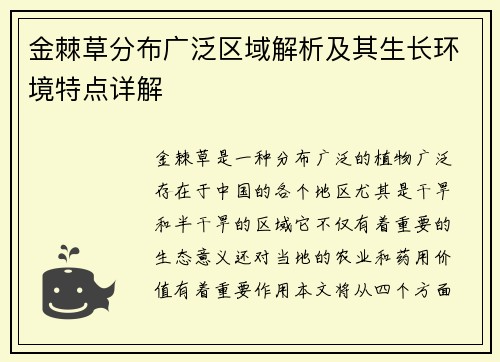 金棘草分布广泛区域解析及其生长环境特点详解

金棘草是一种分布广泛的植物广泛存在于中国的各个地区尤其是干旱和半干旱的区域它不仅有着重要的生态意义还对当地的农业和药用价值有着重要作用本文将从四个方面